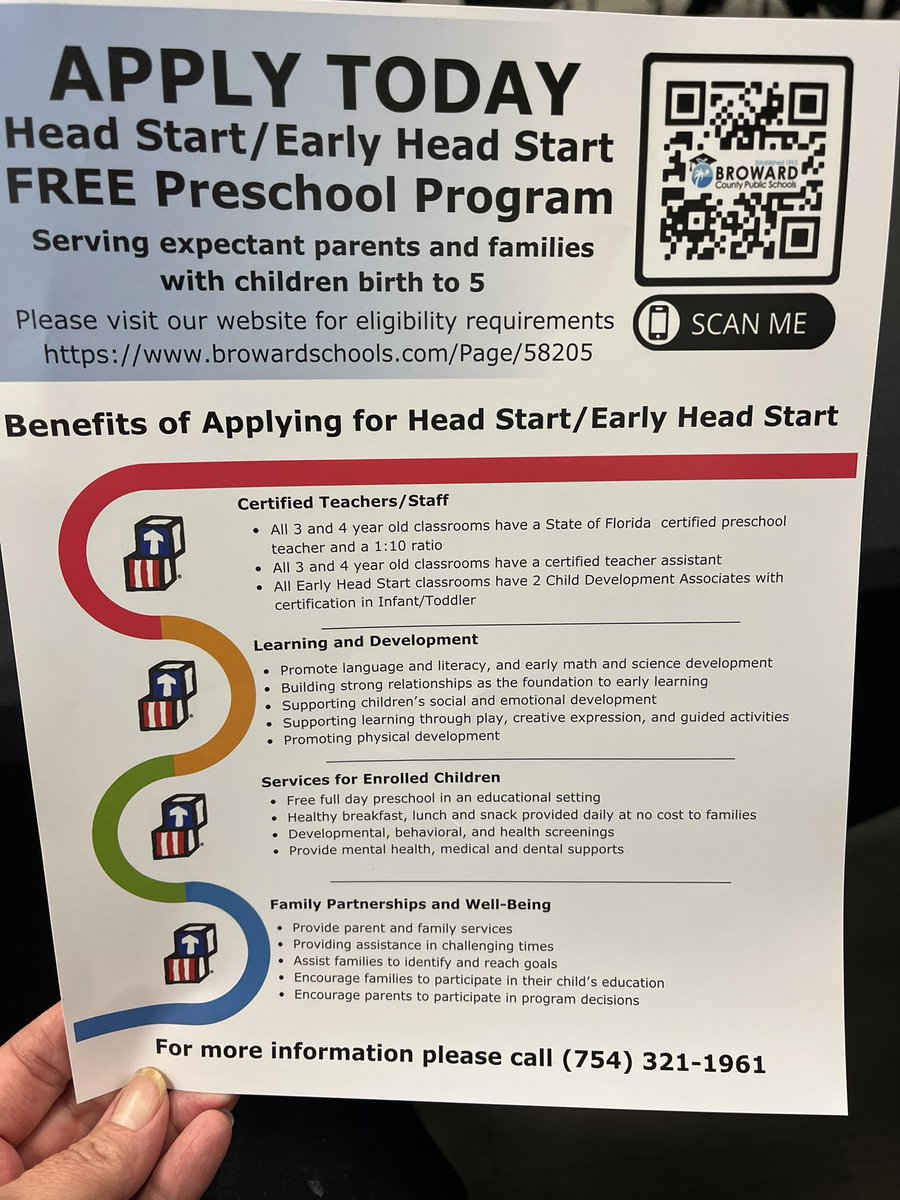 APPLY TODAY
Head Start/Early Head Start
FREE Preschool Program
Serving expectant parents and families with children birth to 5
Please visit our website for eligibility requirements
https://www.browardschools.com/Page/58205

BROWARD
County Public Schools

SCAN ME

Benefits of Applying for Head Start/Early Head Start

Certified Teachers/Staff
• All 3 and 4 year old classrooms have a State of Florida certified preschool teacher and a 1:10 ratio
• All 3 and 4 year old classrooms have a certified teacher assistant
• All Early Head Start classrooms have 2 Child Development Associates with certification in Infant/Toddler

Learning and Development
• Promote language and literacy, and early math and science development
• Building strong relationships as the foundation to early learning
• Supporting children's social and emotional development
• Supporting learning through play, creative expression, and guided activities
• Promoting physical development

Services for Enrolled Children
• Free full day preschool in an educational setting
• Healthy breakfast, lunch and snack provided daily at no cost to families
• Developmental, behavioral, and health screenings
• Provide mental health, medical and dental supports

Family Partnerships and Well-Being
• Provide parent and family services
• Providing assistance in challenging times
• Assist families to identify and reach goals
• Encourage families to participate in their child's education
• Encourage parents to participate in program decisions

For more information please call (754) 321-1961